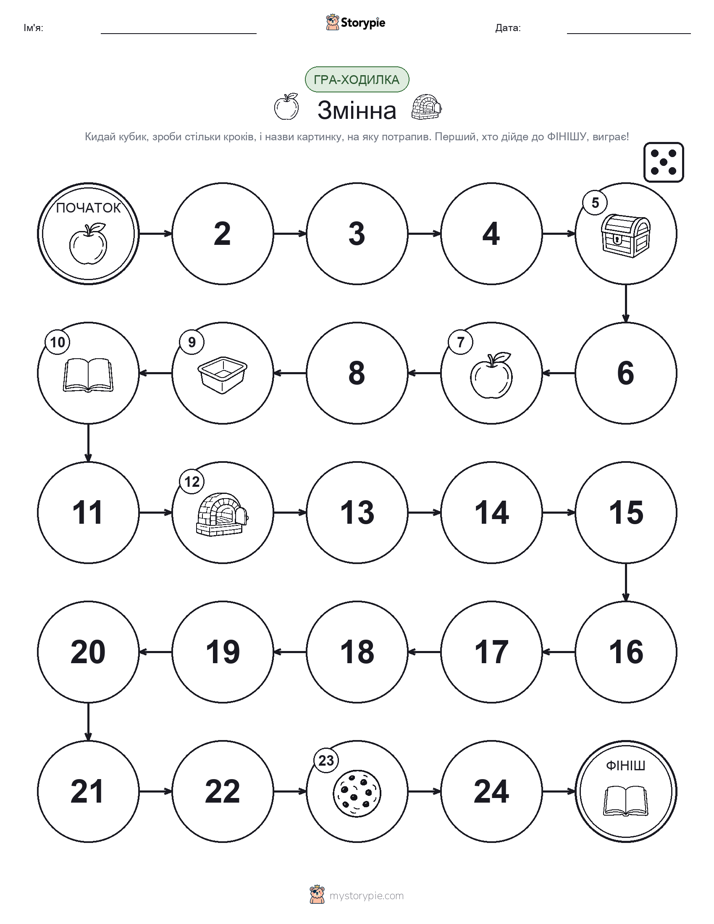 Ім'я: Storypie Дата:

ГРА-ХОДИЛКА

Змінна

Кидай кубик, зроби стільки кроків, і назви картинку, на яку потрапив. Перший, хто дійде до ФІНІШУ, виграє!

ПОЧАТОК

2

3

4

5

6

7

8

9

10

11

12

13

14

15

16

17

18

19

20

21

22

23

24

ФІНІШ

mystorypie.com